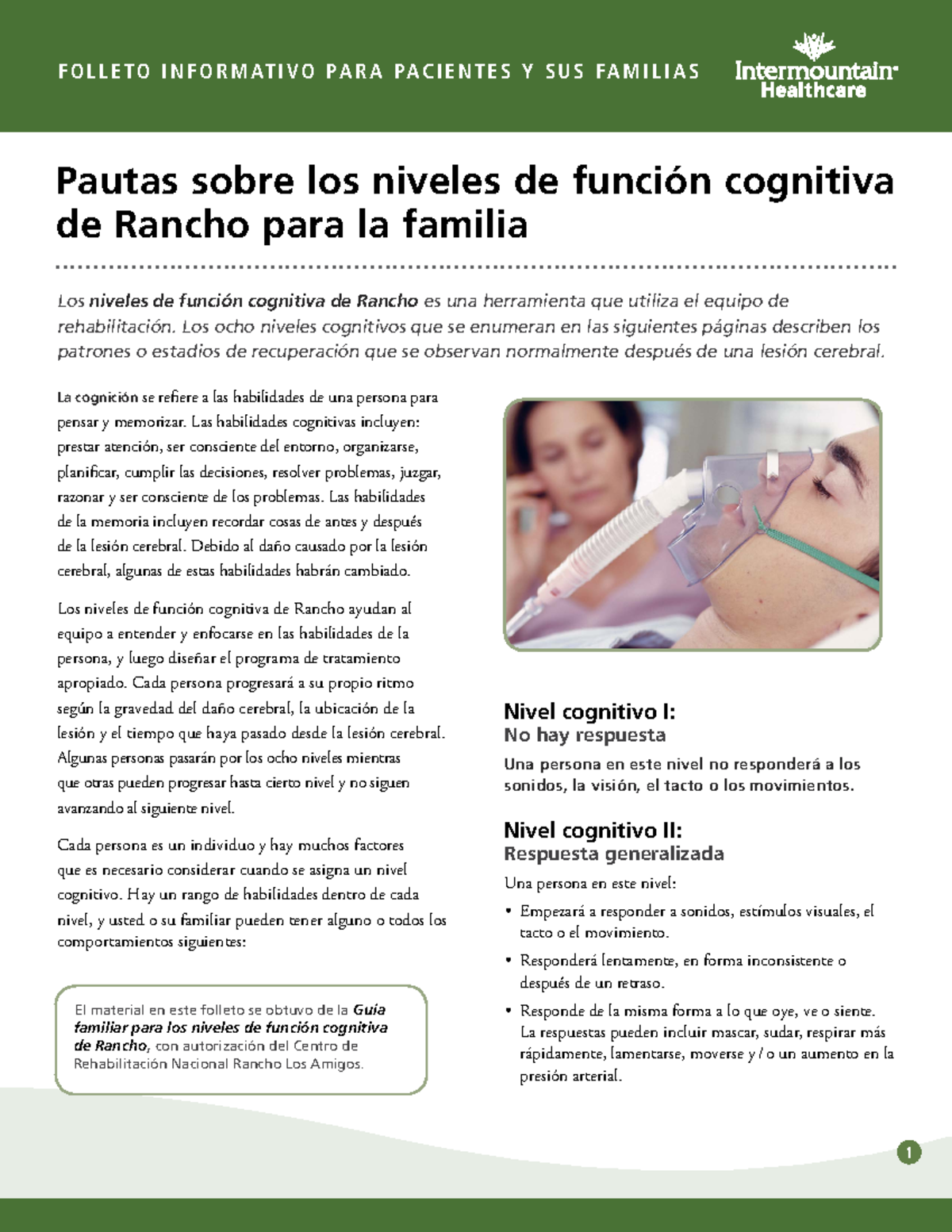 FOLLETO INFORMATIVO PARA PACIENTES Y SUS FAMILIAS

Intermountain Healthcare

Pautas sobre los niveles de función cognitiva de Rancho para la familia

Los niveles de función cognitiva de Rancho es una herramienta que utiliza el equipo de rehabilitación. Los ocho niveles cognitivos que se enumeran en las siguientes páginas describen los patrones o estadios de recuperación que se observan normalmente después de una lesión cerebral.

La cognición se refiere a las habilidades de una persona para pensar y memorizar. Las habilidades cognitivas incluyen: prestar atención, ser consciente del entorno, organizarse, planificar, cumplir las decisiones, resolver problemas, juzgar, razonar y ser consciente de los problemas. Las habilidades de la memoria incluyen recordar cosas de antes y después de la lesión cerebral. Debido al daño causado por la lesión cerebral, algunas de estas habilidades habrán cambiado.

Los niveles de función cognitiva de Rancho ayudan al equipo a entender y enfocarse en las habilidades de la persona, y luego diseñar el programa de tratamiento apropiado. Cada persona progresará a su propio ritmo según la gravedad del daño cerebral, la ubicación de la lesión y el tiempo que haya pasado desde la lesión cerebral. Algunas personas pasarán por los ocho niveles mientras que otras pueden progresar hasta cierto nivel y no siguen avanzando al siguiente nivel.

Cada persona es un individuo y hay muchos factores que es necesario considerar cuando se asigna un nivel cognitivo. Hay un rango de habilidades dentro de cada nivel, y usted o su familiar pueden tener alguno o todos los comportamientos siguientes:

El material en este folleto se obtuvo de la Guía familiar para los niveles de función cognitiva de Rancho, con autorización del Centro de Rehabilitación Nacional Rancho Los Amigos.

Nivel cognitivo I:
No hay respuesta

Una persona en este nivel no responderá a los sonidos, la visión, el tacto o los movimientos.

Nivel cognitivo II:
Respuesta generalizada

Una persona en este nivel:

• Empezará a responder a sonidos, estímulos visuales, el tacto o el movimiento.

• Responderá lentamente, en forma inconsistente o después de un retraso.

• Responde de la misma forma a lo que oye, ve o siente. La respuestas pueden incluir mascar, sudar, respirar más rápidamente, lamentarse, moverse y / o un aumento en la presión arterial.

1